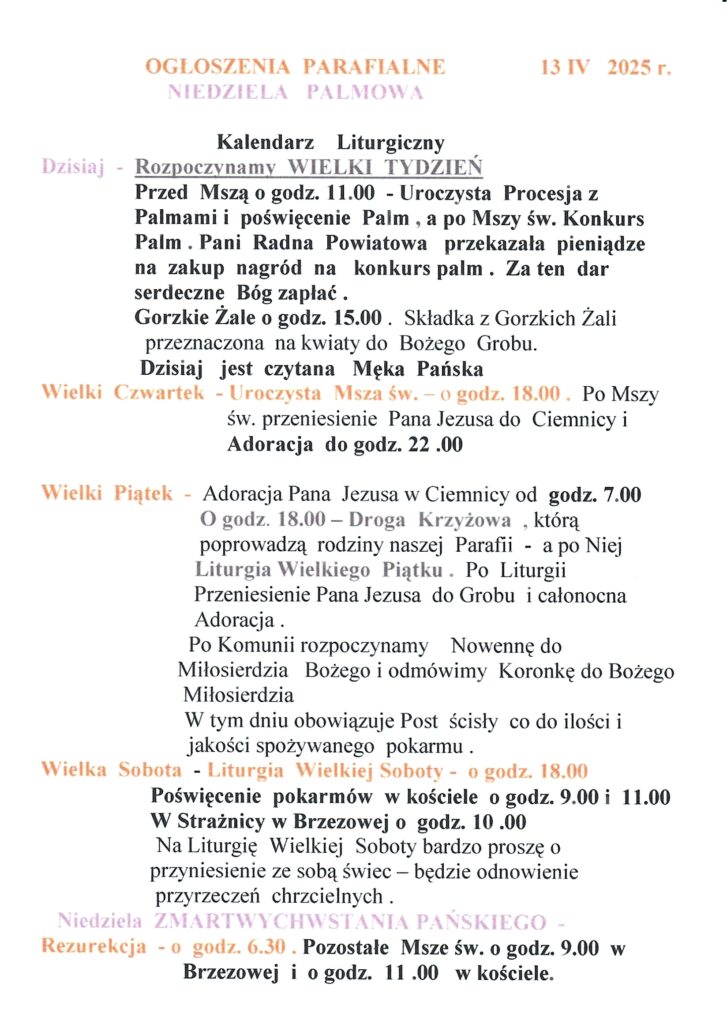 OGŁOSZENIA PARAFIALNE 13 IV 2025 r.
NIEDZIELA PALMOWA

Kalendarz Liturgiczny

Dzisiaj - Rozpoczynamy WIELKI TYDZIEŃ
Przed Mszą o godz. 11.00 - Uroczysta Procesja z Palmami i poświęcenie Palm , a po Mszy św. Konkurs Palm . Pani Radna Powiatowa przekazała pieniądze na zakup nagród na konkurs palm . Za ten dar serdeczne Bóg zapłać .
Gorzkie Żale o godz. 15.00 . Składka z Gorzkich Żali przeznaczona na kwiaty do Bożego Grobu.
Dzisiaj jest czytana Męka Pańska

Wielki Czwartek - Uroczysta Msza św. – o godz. 18.00 . Po Mszy św. przeniesienie Pana Jezusa do Ciemnicy i Adoracja do godz. 22 .00

Wielki Piątek - Adoracja Pana Jezusa w Ciemnicy od godz. 7.00
O godz. 18.00 – Droga Krzyżowa , którą poprowadzą rodziny naszej Parafii - a po Niej Liturgia Wielkiego Piątku . Po Liturgii Przeniesienie Pana Jezusa do Grobu i całonocna Adoracja .
Po Komunii rozpoczynamy Nowennę do Miłosierdzia Bożego i odmówimy Koronkę do Bożego Miłosierdzia
W tym dniu obowiązuje Post ścisły co do ilości i jakości spożywanego pokarmu .

Wielka Sobota - Liturgia Wielkiej Soboty - o godz. 18.00
Poświęcenie pokarmów w kościele o godz. 9.00 i 11.00
W Strażnicy w Brzezowej o godz. 10 .00
Na Liturgię Wielkiej Soboty bardzo proszę o przyniesienie ze sobą świec – będzie odnowienie przyrzeczeń chrzcielnych .

Niedziela ZMARTWYCHWSTANIA PAŃSKIEGO -
Rezurekcja - o godz. 6.30 . Pozostałe Msze św. o godz. 9.00 w Brzezowej i o godz. 11 .00 w kościele.